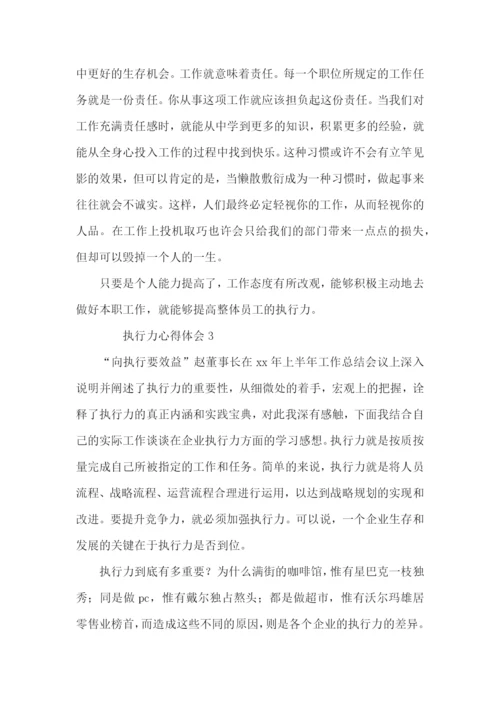 中更好的生存机会。工作就意味着责任。每一个职位所规定的工作任务就是一份责任。你从事这项工作就应该担负起这份责任。当我们对工作充满责任感时，就能从中学到更多的知识，积累更多的经验，就能从全身心投入工作的过程中找到快乐。这种习惯或许不会有立竿见影的效果，但可以肯定的是，当懒散敷衍成为一种习惯时，做起事来往往就会不诚实。这样，人们最终必定轻视你的工作，从而轻视你的人品。在工作上投机取巧也许会只给我们的部门带来一点点的损失，但却可以毁掉一个人的一生。

只要是个人能力提高了，工作态度有所改观，能够积极主动地去做好本职工作，就能够提高整体员工的执行力。

执行力心得体会 3

“向执行要效益”赵董事长在 xx 年上半年工作总结会议上深入说明并阐述了执行力的重要性，从细微处的着手，宏观上的把握，诠释了执行力的真正内涵和实践宝典，对此我深有感触，下面我结合自己的实际工作谈谈在企业执行力方面的学习感想。执行力就是按质按量完成自己所被指定的工作和任务。简单的来说，执行力就是将人员流程、战略流程、运营流程合理进行运用，以达到战略规划的实现和改进。要提升竞争力，就必须加强执行力。可以说，一个企业生存和发展的关键在于执行力是否到位。

执行力到底有多重要？为什么满街的咖啡馆，惟有星巴克一枝独秀；同是做 pc，惟有戴尔独占熬头；都是做超市，惟有沃尔玛雄居零售业榜首，而造成这些不同的原因，则是各个企业的执行力的差异。